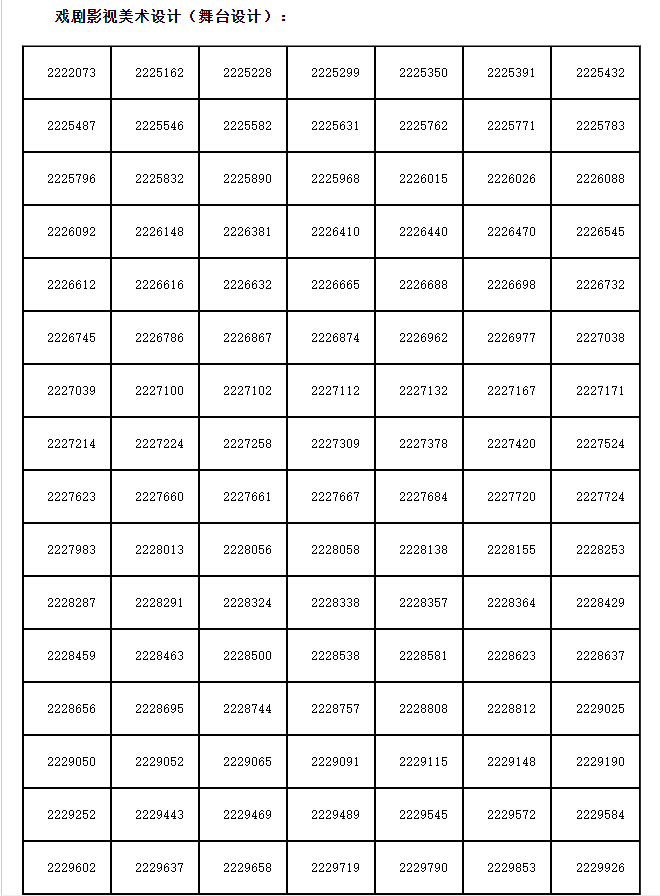 戏剧影视美术设计（舞台设计）：

| 2222073 | 2225162 | 2225228 | 2225299 | 2225350 | 2225391 | 2225432 |
|---|---|---|---|---|---|---|
| 2225487 | 2225546 | 2225582 | 2225631 | 2225762 | 2225771 | 2225783 |
| 2225796 | 2225832 | 2225890 | 2225968 | 2226015 | 2226026 | 2226088 |
| 2226092 | 2226148 | 2226381 | 2226410 | 2226440 | 2226470 | 2226545 |
| 2226612 | 2226616 | 2226632 | 2226665 | 2226688 | 2226698 | 2226732 |
| 2226745 | 2226786 | 2226867 | 2226874 | 2226962 | 2226977 | 2227038 |
| 2227039 | 2227100 | 2227102 | 2227112 | 2227132 | 2227167 | 2227171 |
| 2227214 | 2227224 | 2227258 | 2227309 | 2227378 | 2227420 | 2227524 |
| 2227623 | 2227660 | 2227661 | 2227667 | 2227684 | 2227720 | 2227724 |
| 2227983 | 2228013 | 2228056 | 2228058 | 2228138 | 2228155 | 2228253 |
| 2228287 | 2228291 | 2228324 | 2228338 | 2228357 | 2228364 | 2228429 |
| 2228459 | 2228463 | 2228500 | 2228538 | 2228581 | 2228623 | 2228637 |
| 2228656 | 2228695 | 2228744 | 2228757 | 2228808 | 2228812 | 2229025 |
| 2229050 | 2229052 | 2229065 | 2229091 | 2229115 | 2229148 | 2229190 |
| 2229252 | 2229443 | 2229469 | 2229489 | 2229545 | 2229572 | 2229584 |
| 2229602 | 2229637 | 2229658 | 2229719 | 2229790 | 2229853 | 2229926 |